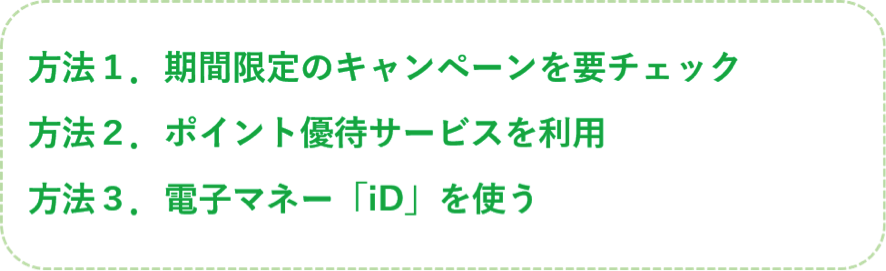 方法１．期間限定のキャンペーンを要チェック

方法２．ポイント優待サービスを利用

方法３．電子マネー「iD」を使う